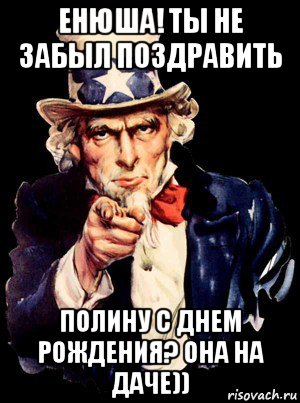 ЕНЮША! ТЫ НЕ ЗАБЫЛ ПОЗДРАВИТЬ

ПОЛИНУ С ДНЕМ РОЖДЕНИЯ? ОНА НА ДАЧЕ))

risovach.ru